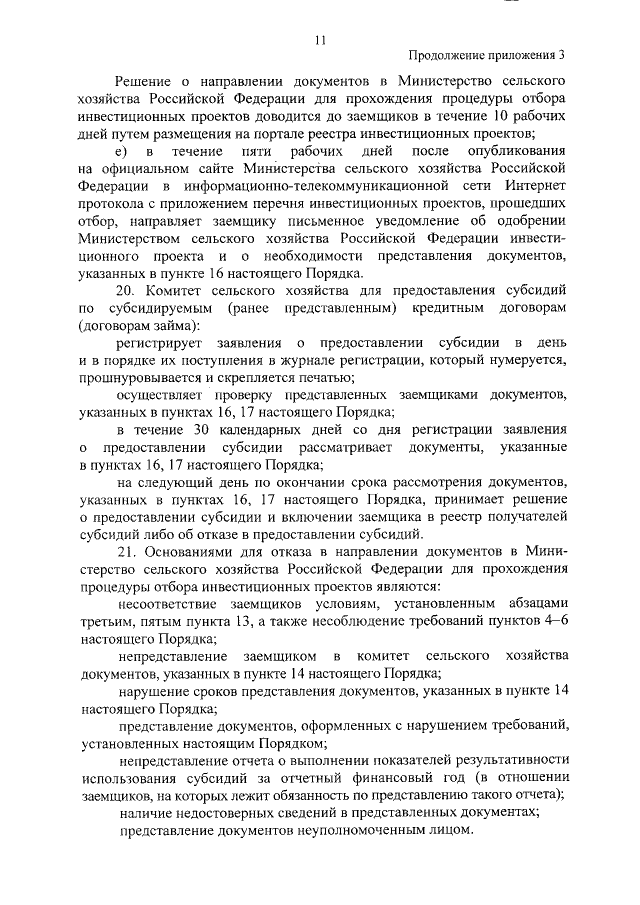 11

Продолжение приложения 3

Решение о направлении документов в Министерство сельского хозяйства Российской Федерации для прохождения процедуры отбора инвестиционных проектов доводится до заемщиков в течение 10 рабочих дней путем размещения на портале реестра инвестиционных проектов;

е) в течение пяти рабочих дней после опубликования на официальном сайте Министерства сельского хозяйства Российской Федерации в информационно-телекоммуникационной сети Интернет протокола с приложением перечня инвестиционных проектов, прошедших отбор, направляет заемщику письменное уведомление об одобрении Министерством сельского хозяйства Российской Федерации инвестиционного проекта и о необходимости представления документов, указанных в пункте 16 настоящего Порядка.

20. Комитет сельского хозяйства для предоставления субсидий по субсидируемым (ранее представленным) кредитным договорам (договорам займа):

регистрирует заявления о предоставлении субсидии в день и в порядке их поступления в журнале регистрации, который нумеруется, прошнуровывается и скрепляется печатью;

осуществляет проверку представленных заемщиками документов, указанных в пунктах 16, 17 настоящего Порядка;

в течение 30 календарных дней со дня регистрации заявления о предоставлении субсидии рассматривает документы, указанные в пунктах 16, 17 настоящего Порядка;

на следующий день по окончании срока рассмотрения документов, указанных в пунктах 16, 17 настоящего Порядка, принимает решение о предоставлении субсидии и включении заемщика в реестр получателей субсидий либо об отказе в предоставлении субсидий.

21. Основаниями для отказа в направлении документов в Министерство сельского хозяйства Российской Федерации для прохождения процедуры отбора инвестиционных проектов являются:

несоответствие заемщиков условиям, установленным абзацами третьим, пятым пункта 13, а также несоблюдение требований пунктов 4–6 настоящего Порядка;

непредставление заемщиком в комитет сельского хозяйства документов, указанных в пункте 14 настоящего Порядка;

нарушение сроков представления документов, указанных в пункте 14 настоящего Порядка;

представление документов, оформленных с нарушением требований, установленных настоящим Порядком;

непредставление отчета о выполнении показателей результативности использования субсидий за отчетный финансовый год (в отношении заемщиков, на которых лежит обязанность по представлению такого отчета);

наличие недостоверных сведений в представленных документах;

представление документов неуполномоченным лицом.